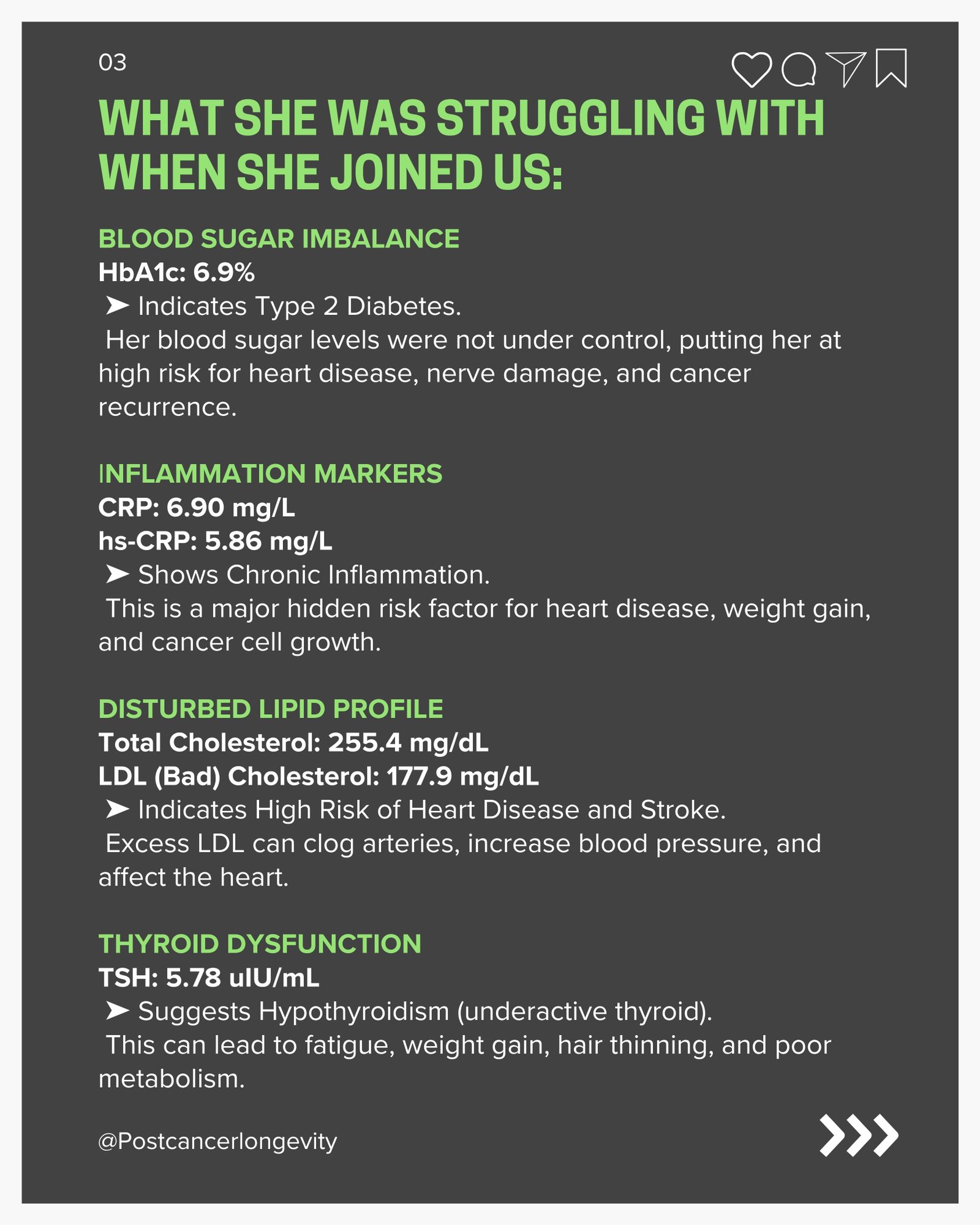 03

WHAT SHE WAS STRUGGLING WITH WHEN SHE JOINED US:

BLOOD SUGAR IMBALANCE
HbA1c: 6.9%
➤ Indicates Type 2 Diabetes.
Her blood sugar levels were not under control, putting her at high risk for heart disease, nerve damage, and cancer recurrence.

INFLAMMATION MARKERS
CRP: 6.90 mg/L
hs-CRP: 5.86 mg/L
➤ Shows Chronic Inflammation.
This is a major hidden risk factor for heart disease, weight gain, and cancer cell growth.

DISTURBED LIPID PROFILE
Total Cholesterol: 255.4 mg/dL
LDL (Bad) Cholesterol: 177.9 mg/dL
➤ Indicates High Risk of Heart Disease and Stroke.
Excess LDL can clog arteries, increase blood pressure, and affect the heart.

THYROID DYSFUNCTION
TSH: 5.78 uIU/mL
➤ Suggests Hypothyroidism (underactive thyroid).
This can lead to fatigue, weight gain, hair thinning, and poor metabolism.

@Postcancerlongevity